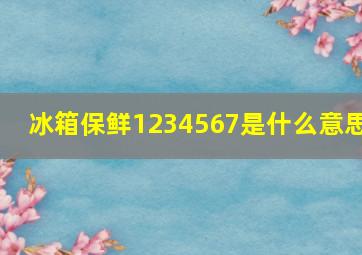 冰箱保鲜1234567是什么意思